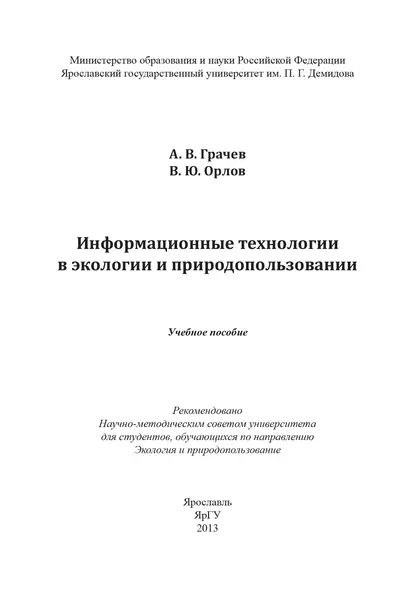 Министерство образования и науки Российской Федерации
Ярославский государственный университет им. П. Г. Демидова

А. В. Грачев
В. Ю. Орлов

Информационные технологии
в экологии и природопользовании

Учебное пособие

Рекомендовано
Научно-методическим советом университета
для студентов, обучающихся по направлению
Экология и природопользование

Ярославль
ЯрГУ
2013